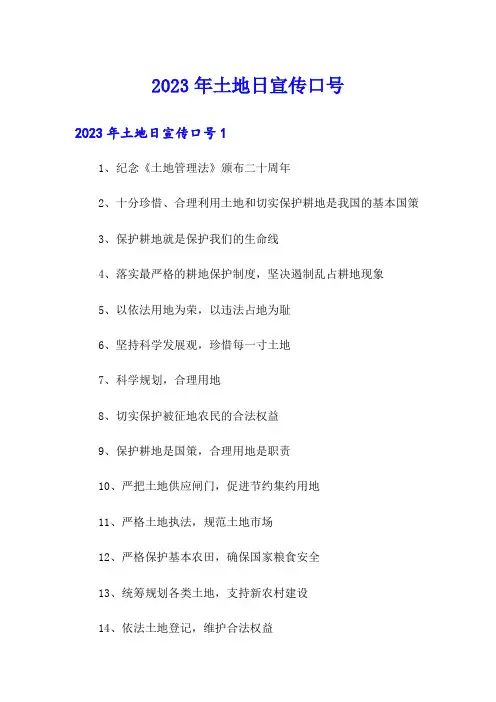 2023年土地日宣传口号

2023年土地日宣传口号1

1、纪念《土地管理法》颁布二十周年

2、十分珍惜、合理利用土地和切实保护耕地是我国的基本国策

3、保护耕地就是保护我们的生命线

4、落实最严格的耕地保护制度，坚决遏制乱占耕地现象

5、以依法用地为荣，以违法占地为耻

6、坚持科学发展观，珍惜每一寸土地

7、科学规划，合理用地

8、切实保护被征地农民的合法权益

9、保护耕地是国策，合理用地是职责

10、严把土地供应闸门，促进节约集约用地

11、严格土地执法，规范土地市场

12、严格保护基本农田，确保国家粮食安全

13、统筹规划各类土地，支持新农村建设

14、依法土地登记，维护合法权益